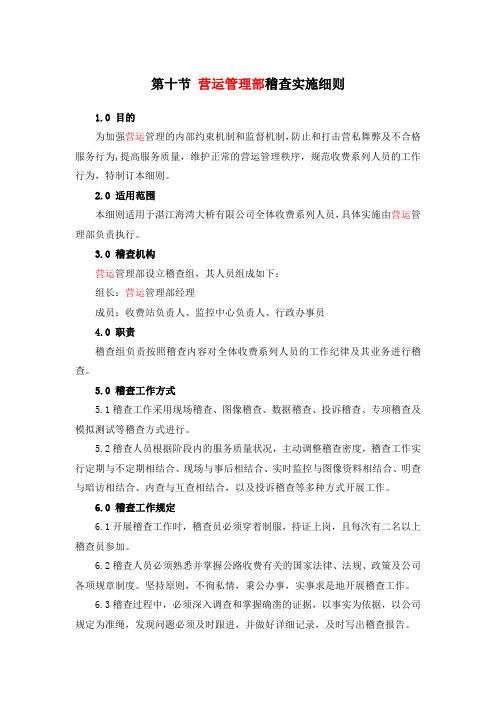 第十节 营运管理部稽查实施细则

1.0 目的

为加强营运管理的内部约束机制和监督机制，防止和打击营私舞弊及不合格服务行为，提高服务质量，维护正常的营运管理秩序，规范收费系列人员的工作行为，特制订本细则。

2.0 适用范围

本细则适用于湛江海湾大桥有限公司全体收费系列人员，具体实施由营运管理部负责执行。

3.0 稽查机构

营运管理部设立稽查组，其人员组成如下：

组长：营运管理部经理

成员：收费站负责人、监控中心负责人、行政办事员

4.0 职责

稽查组负责按照稽查内容对全体收费系列人员的工作纪律及其业务进行稽查。

5.0 稽查工作方式

5.1 稽查工作采用现场稽查、图像稽查、数据稽查、投诉稽查、专项稽查及模拟测试等稽查方式进行。

5.2 稽查人员根据阶段内的服务质量状况，主动调整稽查密度，稽查工作实行定期与不定期相结合、现场与事后相结合、实时监控与图像资料相结合、明查与暗访相结合、内查与互查相结合，以及投诉稽查等多种方式开展工作。

6.0 稽查工作规定

6.1 开展稽查工作时，稽查员必须穿着制服，持证上岗，且每次有二名以上稽查员参加。

6.2 稽查人员必须熟悉并掌握公路收费有关的国家法律、法规、政策及公司各项规章制度。坚持原则，不徇私情，秉公办事，实事求是地开展稽查工作。

6.3 稽查过程中，必须深入调查和掌握确凿的证据，以事实为依据，以公司规定为准绳，发现问题必须及时跟进，并做好详细记录，及时写出稽查报告。